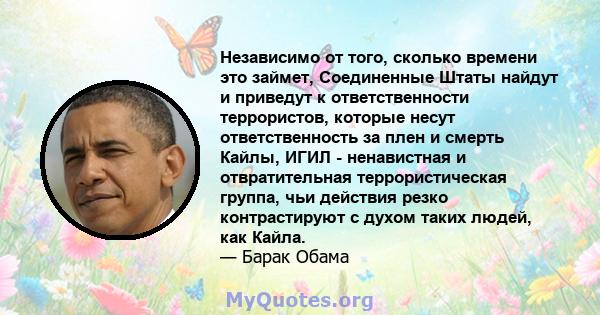 Независимо от того, сколько времени это займет, Соединенные Штаты найдут и приведут к ответственности террористов, которые несут ответственность за плен и смерть Кайлы, ИГИЛ - ненавистная и отвратительная террористическая группа, чьи действия резко контрастируют с духом таких людей, как Кайла.
— Барак Обама

MyQuotes.org